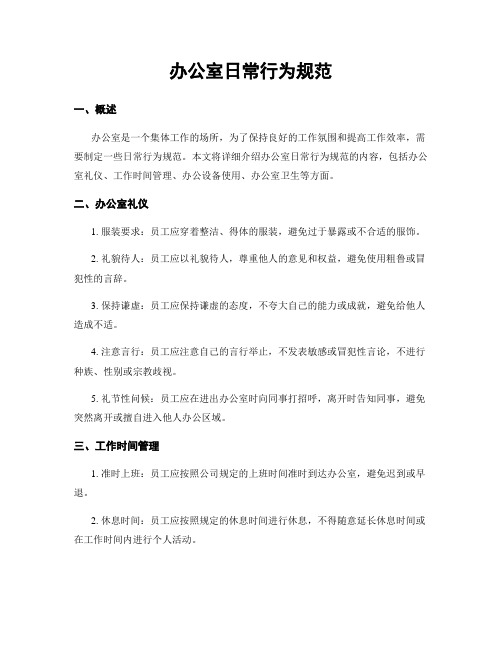 办公室日常行为规范

一、概述

办公室是一个集体工作的场所，为了保持良好的工作氛围和提高工作效率，需要制定一些日常行为规范。本文将详细介绍办公室日常行为规范的内容，包括办公室礼仪、工作时间管理、办公设备使用、办公室卫生等方面。

二、办公室礼仪

1. 服装要求：员工应穿着整洁、得体的服装，避免过于暴露或不合适的服饰。

2. 礼貌待人：员工应以礼貌待人，尊重他人的意见和权益，避免使用粗鲁或冒犯性的言辞。

3. 保持谦虚：员工应保持谦虚的态度，不夸大自己的能力或成就，避免给他人造成不适。

4. 注意言行：员工应注意自己的言行举止，不发表敏感或冒犯性言论，不进行种族、性别或宗教歧视。

5. 礼节性问候：员工应在进出办公室时向同事打招呼，离开时告知同事，避免突然离开或擅自进入他人办公区域。

三、工作时间管理

1. 准时上班：员工应按照公司规定的上班时间准时到达办公室，避免迟到或早退。

2. 休息时间：员工应按照规定的休息时间进行休息，不得随意延长休息时间或在工作时间内进行个人活动。